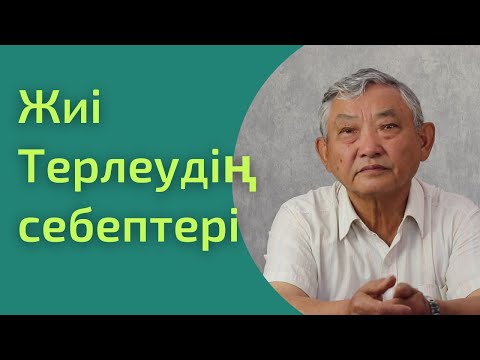 Жиі
Терлеудің
себептері